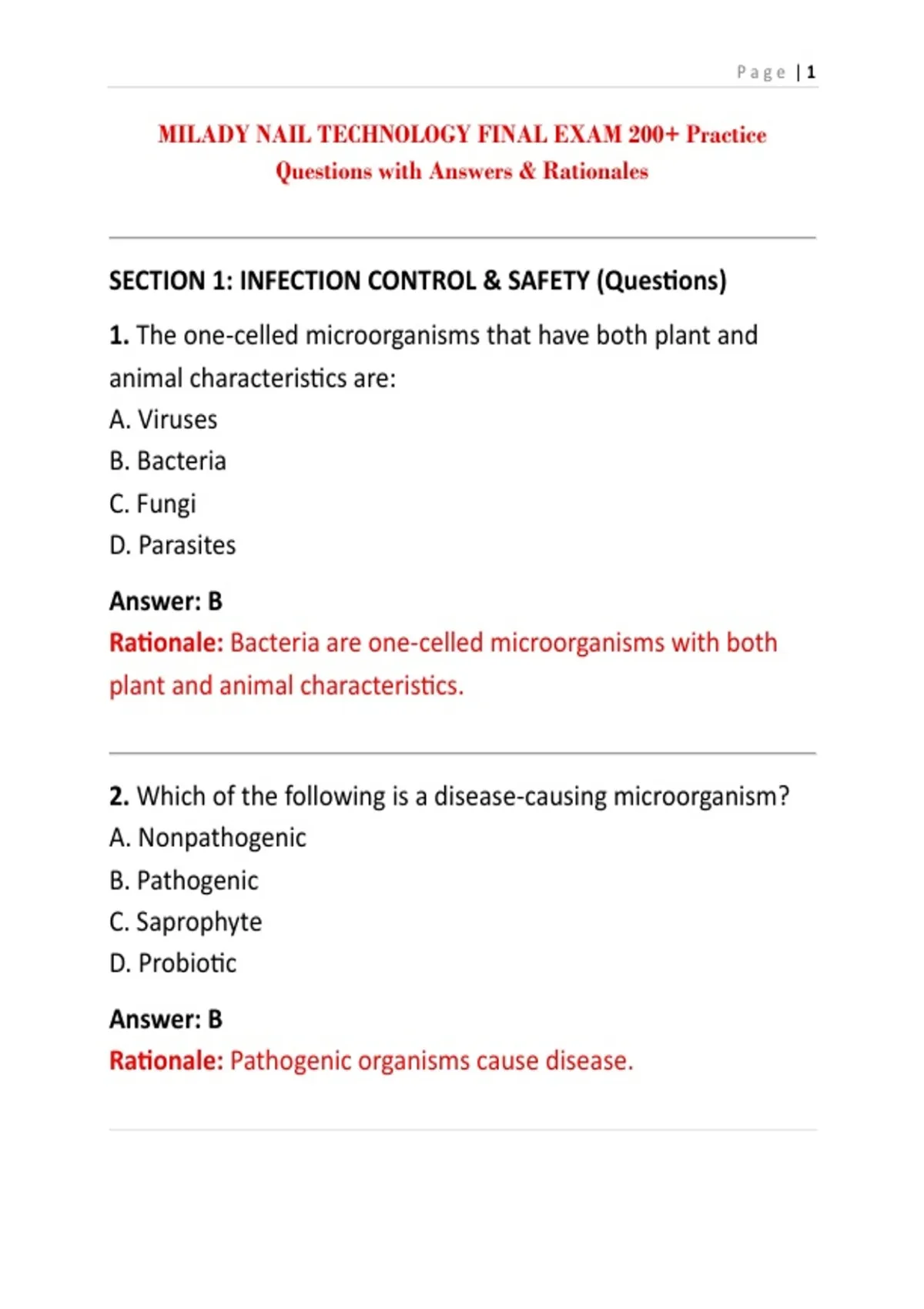 Page | 1

MILADY NAIL TECHNOLOGY FINAL EXAM 200+ Practice Questions with Answers & Rationales

SECTION 1: INFECTION CONTROL & SAFETY (Questions)

1. The one-celled microorganisms that have both plant and animal characteristics are:
A. Viruses
B. Bacteria
C. Fungi
D. Parasites

Answer: B
Rationale: Bacteria are one-celled microorganisms with both plant and animal characteristics.

2. Which of the following is a disease-causing microorganism?
A. Nonpathogenic
B. Pathogenic
C. Saprophyte
D. Probiotic

Answer: B
Rationale: Pathogenic organisms cause disease.